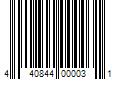 4 40844 00003 1